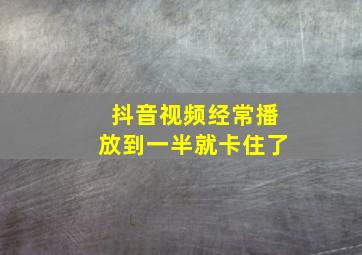 抖音视频经常播放到一半就卡住了